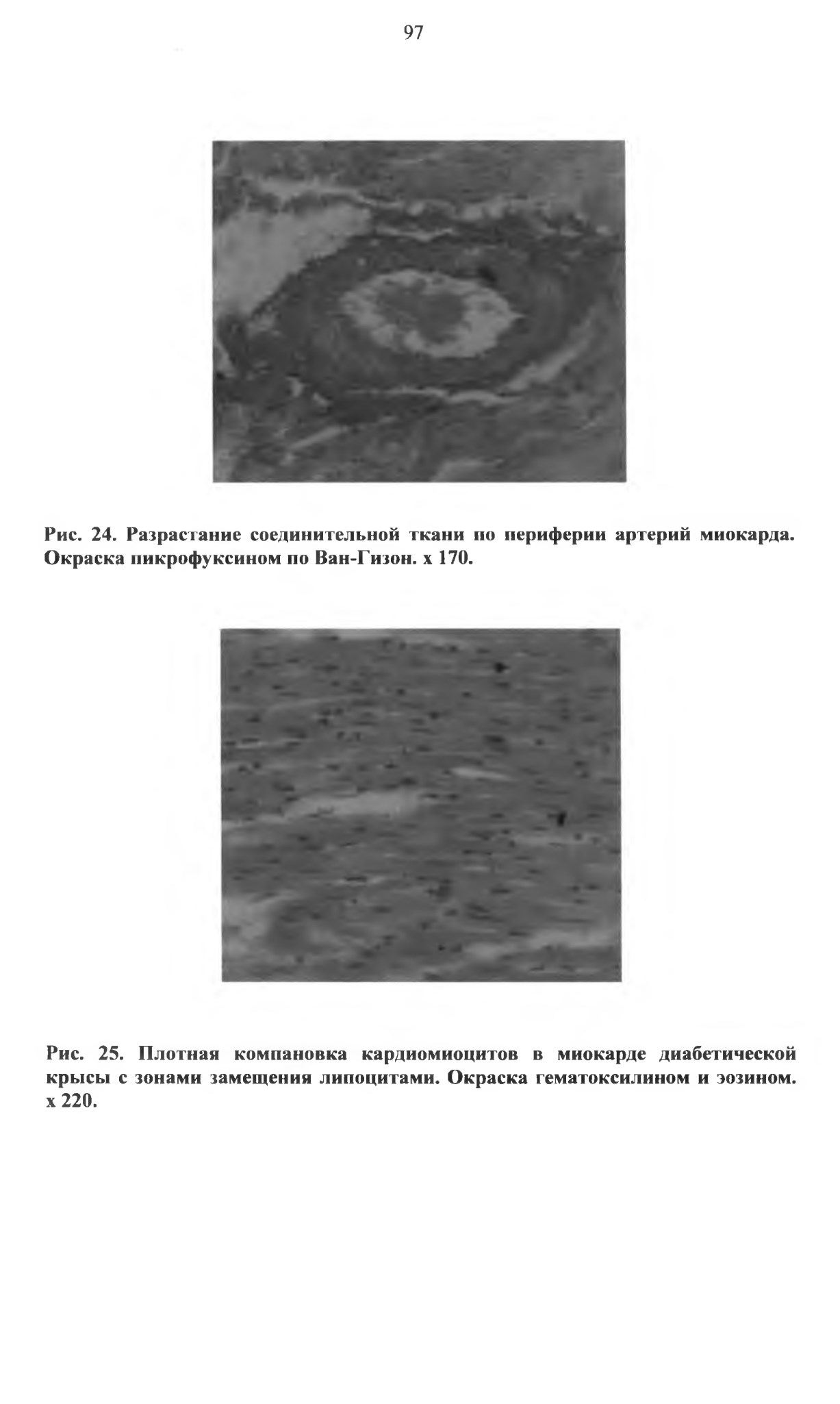 97

Рис. 24. Разрастание соединительной ткани по периферии артерий миокарда. Окраска пикрофуксином по Ван-Гизон. х 170.

Рис. 25. Плотная компановка кардиомиоцитов в миокарде диабетической крысы с зонами замещения липоцитами. Окраска гематоксилином и эозином. х 220.